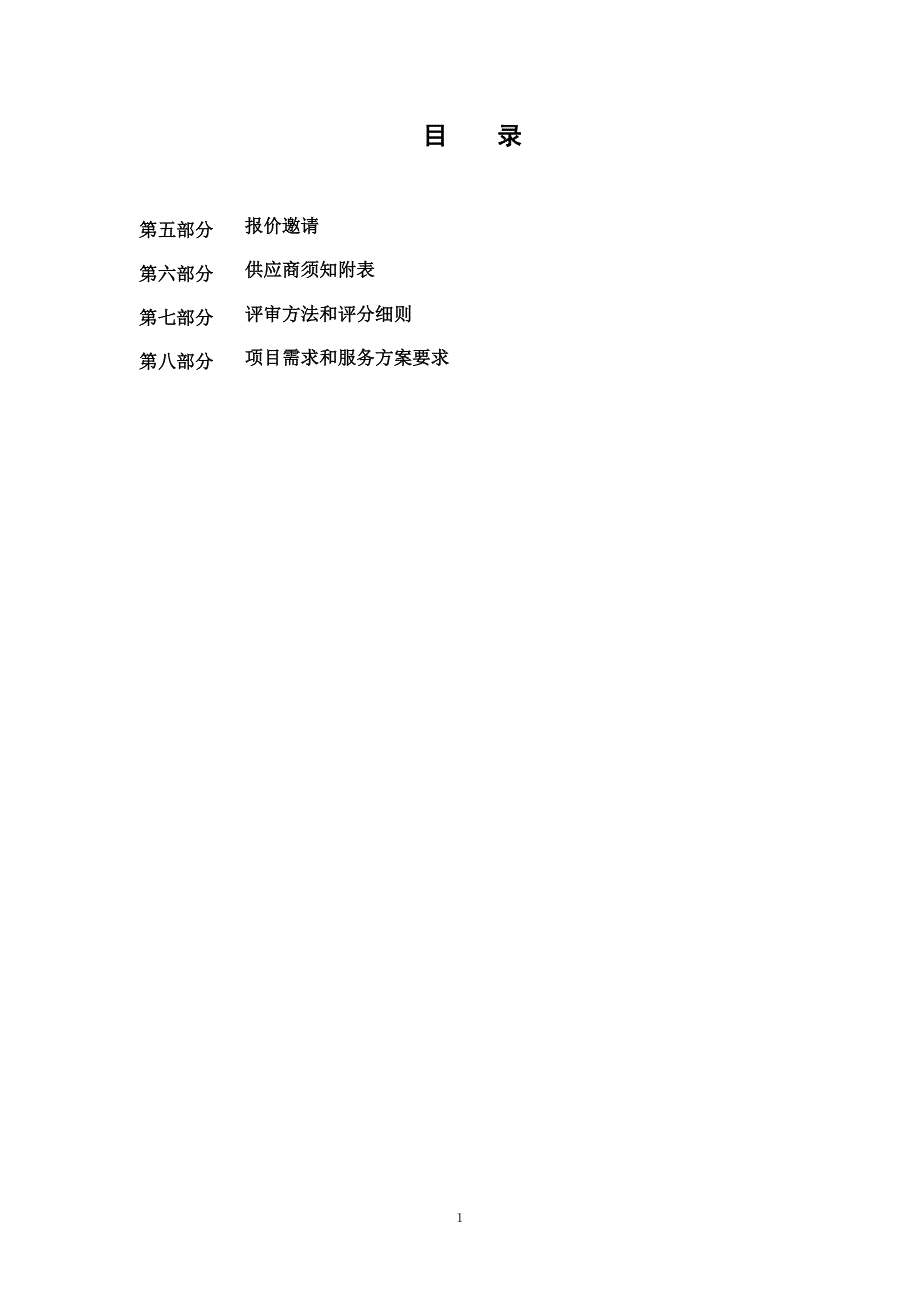 目　录

第五部分　报价邀请

第六部分　供应商须知附表

第七部分　评审方法和评分细则

第八部分　项目需求和服务方案要求

1